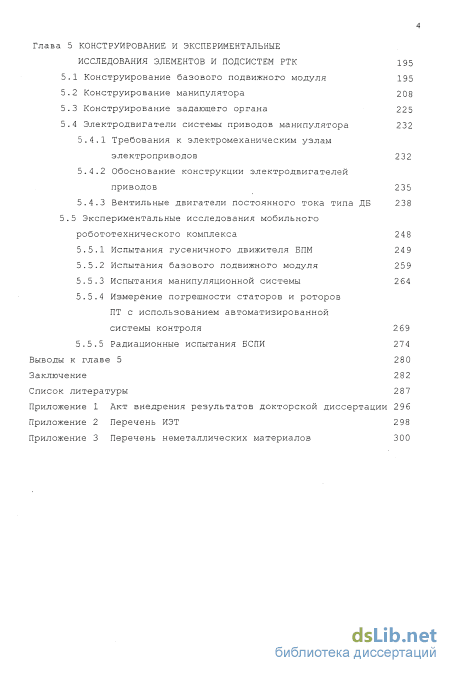 4

Глава 5 КОНСТРУИРОВАНИЕ И ЭКСПЕРИМЕНТАЛЬНЫЕ ИССЛЕДОВАНИЯ ЭЛЕМЕНТОВ И ПОДСИСТЕМ РТК 195
5.1 Конструирование базового подвижного модуля 195
5.2 Конструирование манипулятора 208
5.3 Конструирование задающего органа 225
5.4 Электродвигатели системы приводов манипулятора 232
5.4.1 Требования к электромеханическим узлам электроприводов 232
5.4.2 Обоснование конструкции электродвигателей приводов 235
5.4.3 Вентильные двигатели постоянного тока типа ДБ 238
5.5 Экспериментальные исследования мобильного робототехнического комплекса 248
5.5.1 Испытания гусеничного движителя БПМ 249
5.5.2 Испытания базового подвижного модуля 259
5.5.3 Испытания манипуляционной системы 264
5.5.4 Измерение погрешности статоров и роторов ПТ с использованием автоматизированной системы контроля 269
5.5.5 Радиационные испытания БСПИ 274
Выводы к главе 5 280
Заключение 282
Список литературы 287
Приложение 1 Акт внедрения результатов докторской диссертации 296
Приложение 2 Перечень ИЭТ 298
Приложение 3 Перечень неметаллических материалов 300

dsLib.net
библиотека диссертаций